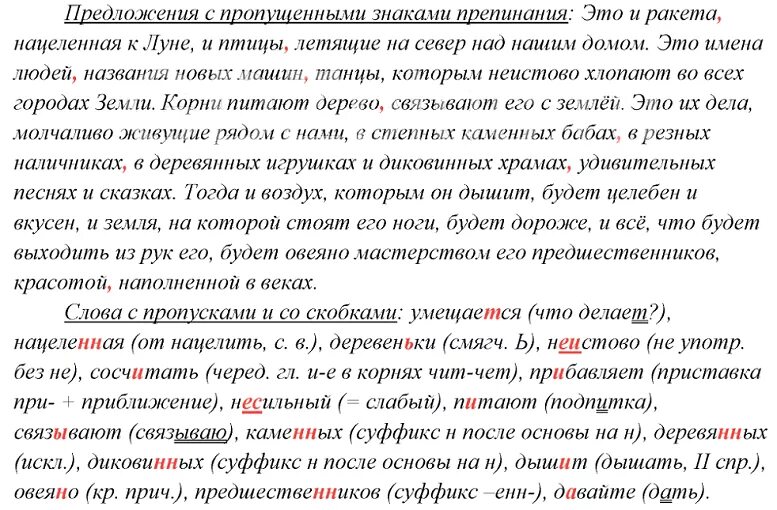 Предложения с пропущенными знаками препинания: Это и ракета, нацеленная к Луне, и птицы, летящие на север над нашим домом. Это имена людей, названия новых машин, танцы, которым неистово хлопают во всех городах Земли. Корни питают дерево, связывают его с землёй. Это их дела, молчаливо живущие рядом с нами, в степных каменных бабах, в резных наличниках, в деревянных игрушках и диковинных храмах, удивительных песнях и сказках. Тогда и воздух, которым он дышит, будет целебен и вкусен, и земля, на которой стоят его ноги, будет дороже, и всё, что будет выходить из рук его, будет овеяно мастерством его предшественников, красотой, наполненной в веках.

Слова с пропусками и со скобками: умещается (что делает?), нацеленная (от нацелить, с. в.), деревеньки (смягч. Ь), неистово (не употр. без не), сосчитать (черед. гл. и-е в корнях чит-чет), прибавляет (приставка при- + приближение), несильный (= слабый), питают (подпитка), связывают (связываю), каменных (суффикс н после основы на н), деревянных (искл.), диковинных (суффикс н после основы на н), дышит (дышать, II спр.), овеяно (кр. прич.), предшественников (суффикс –енн-), давайте (дать).